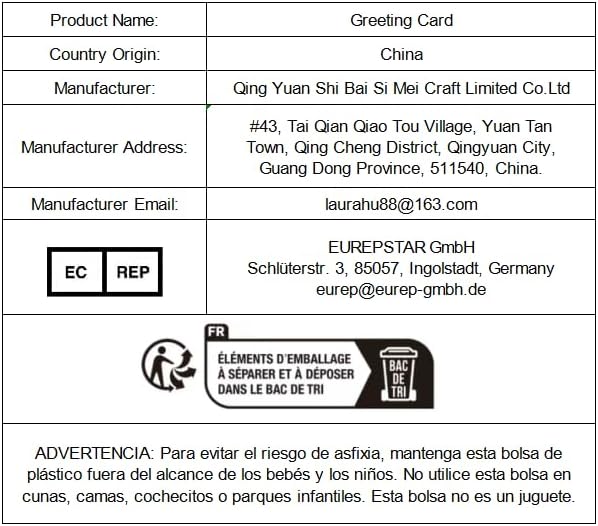 | Product Name: | Greeting Card |
|---|---|
| Country Origin: | China |
| Manufacturer: | Qing Yuan Shi Bai Si Mei Craft Limited Co.Ltd |
| Manufacturer Address: | #43, Tai Qian Qiao Tou Village, Yuan Tan Town, Qing Cheng District, Qingyuan City, Guang Dong Province, 511540, China. |
| Manufacturer Email: | laurahu88@163.com |
| EC REP | EUREPSTAR GmbH Schlüterstr. 3, 85057, Ingolstadt, Germany eurep@eurep-gmbh.de |

FR
ÉLÉMENTS D'EMBALLAGE
À SÉPARER ET À DÉPOSER
DANS LE BAC DE TRI
BAC DE TRI

ADVERTENCIA: Para evitar el riesgo de asfixia, mantenga esta bolsa de plástico fuera del alcance de los bebés y los niños. No utilice esta bolsa en cunas, camas, cochecitos o parques infantiles. Esta bolsa no es un juguete.